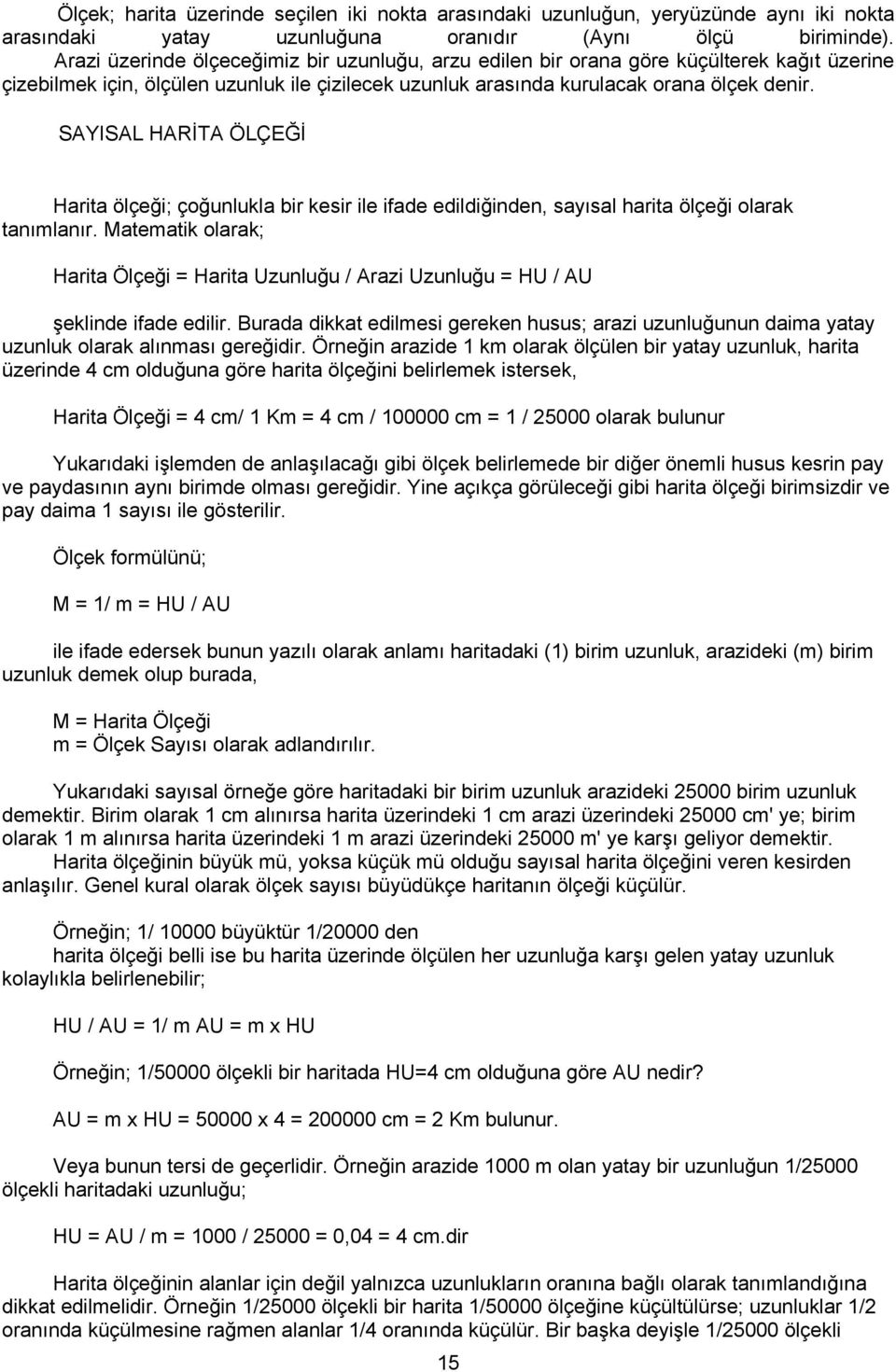 Ölçek; harita üzerinde seçilen iki nokta arasındaki uzunluğun, yeryüzünde aynı iki nokta arasındaki yatay uzunluğuna oranıdır (Aynı ölçü biriminde). Arazi üzerinde ölçeceğimiz bir uzunluğu, arzu edilen bir orana göre küçülterek kağıt üzerine çizebilmek için, ölçülen uzunluk ile çizilecek uzunluk arasında kurulacak orana ölçek denir.

SAYISAL HARİTA ÖLÇEĞİ

Harita ölçeği; çoğunlukla bir kesir ile ifade edildiğinden, sayısal harita ölçeği olarak tanımlanır. Matematik olarak;

Harita Ölçeği = Harita Uzunluğu / Arazi Uzunluğu = HU / AU

şeklinde ifade edilir. Burada dikkat edilmesi gereken husus; arazi uzunluğunun daima yatay uzunluk olarak alınması gereğidir. Örneğin arazide 1 km olarak ölçülen bir yatay uzunluk, harita üzerinde 4 cm olduğuna göre harita ölçeğini belirlemek istersek,

Harita Ölçeği = 4 cm/ 1 Km = 4 cm / 100000 cm = 1 / 25000 olarak bulunur

Yukarıdaki işlemden de anlaşılacağı gibi ölçek belirlemede bir diğer önemli husus kesrin pay ve paydasının aynı birimde olması gereğidir. Yine açıkça görüleceği gibi harita ölçeği birimsizdir ve pay daima 1 sayısı ile gösterilir.

Ölçek formülünü;

M = 1/ m = HU / AU

ile ifade edersek bunun yazılı olarak anlamı haritadaki (1) birim uzunluk, arazideki (m) birim uzunluk demek olup burada,

M = Harita Ölçeği
m = Ölçek Sayısı olarak adlandırılır.

Yukarıdaki sayısal örneğe göre haritadaki bir birim uzunluk arazideki 25000 birim uzunluk demektir. Birim olarak 1 cm alınırsa harita üzerindeki 1 cm arazi üzerindeki 25000 cm' ye; birim olarak 1 m alınırsa harita üzerindeki 1 m arazi üzerindeki 25000 m' ye karşı geliyor demektir.
Harita ölçeğinin büyük mü, yoksa küçük mü olduğu sayısal harita ölçeğini veren kesirden anlaşılır. Genel kural olarak ölçek sayısı büyüdükçe haritanın ölçeği küçülür.

Örneğin; 1/ 10000 büyüktür 1/20000 den
harita ölçeği belli ise bu harita üzerinde ölçülen her uzunluğa karşı gelen yatay uzunluk kolaylıkla belirlenebilir;

HU / AU = 1/ m AU = m x HU

Örneğin; 1/50000 ölçekli bir haritada HU=4 cm olduğuna göre AU nedir?

AU = m x HU = 50000 x 4 = 200000 cm = 2 Km bulunur.

Veya bunun tersi de geçerlidir. Örneğin arazide 1000 m olan yatay bir uzunluğun 1/25000 ölçekli haritadaki uzunluğu;

HU = AU / m = 1000 / 25000 = 0,04 = 4 cm.dir

Harita ölçeğinin alanlar için değil yalnızca uzunlukların oranına bağlı olarak tanımlandığına dikkat edilmelidir. Örneğin 1/25000 ölçekli bir harita 1/50000 ölçeğine küçültülürse; uzunluklar 1/2 oranında küçülmesine rağmen alanlar 1/4 oranında küçülür. Bir başka deyişle 1/25000 ölçekli

15